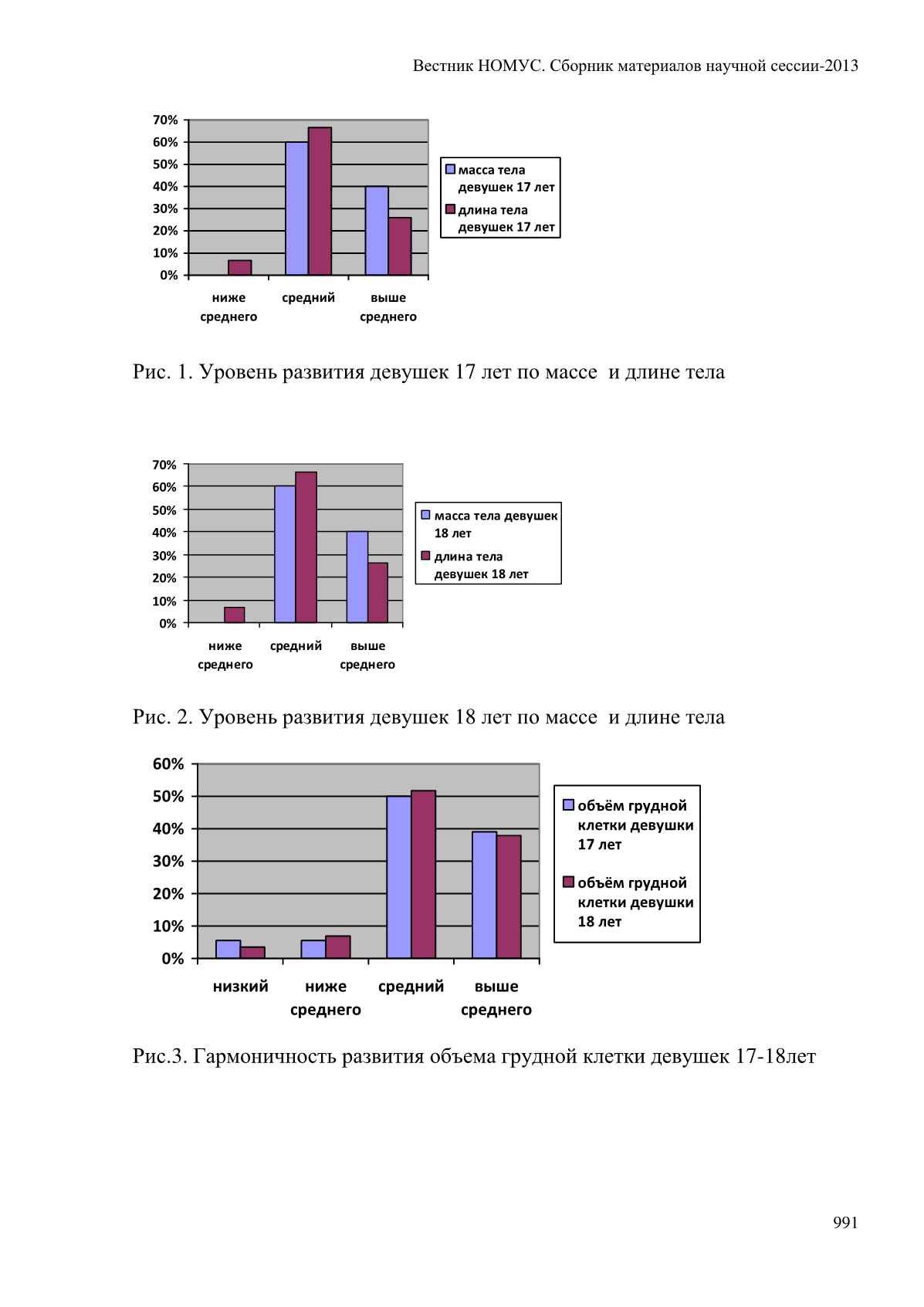 Вестник НОМУС. Сборник материалов научной сессии-2013

70%
60%
50%
40%
30%
20%
10%
0%

ниже среднего
средний
выше среднего

масса тела девушек 17 лет
длина тела девушек 17 лет

Рис. 1. Уровень развития девушек 17 лет по массе и длине тела

70%
60%
50%
40%
30%
20%
10%
0%

ниже среднего
средний
выше среднего

масса тела девушек 18 лет
длина тела девушек 18 лет

Рис. 2. Уровень развития девушек 18 лет по массе и длине тела

60%
50%
40%
30%
20%
10%
0%

низкий
ниже среднего
средний
выше среднего

объём грудной клетки девушки 17 лет
объём грудной клетки девушки 18 лет

Рис.3. Гармоничность развития объема грудной клетки девушек 17-18лет

991